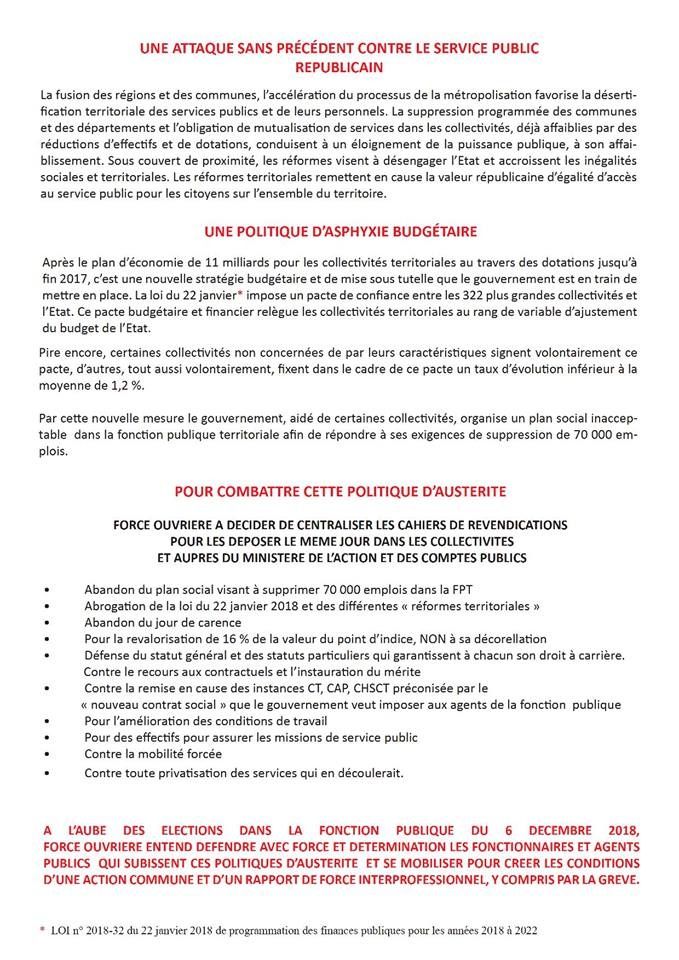 UNE ATTAQUE SANS PRÉCÉDENT CONTRE LE SERVICE PUBLIC REPUBLICAIN

La fusion des régions et des communes, l'accélération du processus de la métropolisation favorise la désertification territoriale des services publics et de leurs personnels. La suppression programmée des communes et des départements et l'obligation de mutualisation de services dans les collectivités, déjà affaiblies par des réductions d'effectifs et de dotations, conduisent à un éloignement de la puissance publique, à son affaiblissement. Sous couvert de proximité, les réformes visent à désengager l'Etat et accroissent les inégalités sociales et territoriales. Les réformes territoriales remettent en cause la valeur républicaine d'égalité d'accès au service public pour les citoyens sur l'ensemble du territoire.

UNE POLITIQUE D'ASPHYXIE BUDGÉTAIRE

Après le plan d'économie de 11 milliards pour les collectivités territoriales au travers des dotations jusqu'à fin 2017, c'est une nouvelle stratégie budgétaire et de mise sous tutelle que le gouvernement est en train de mettre en place. La loi du 22 janvier* impose un pacte de confiance entre les 322 plus grandes collectivités et l'Etat. Ce pacte budgétaire et financier relègue les collectivités territoriales au rang de variable d'ajustement du budget de l'Etat.

Pire encore, certaines collectivités non concernées de par leurs caractéristiques signent volontairement ce pacte, d'autres, tout aussi volontairement, fixent dans le cadre de ce pacte un taux d'évolution inférieur à la moyenne de 1,2 %.

Par cette nouvelle mesure le gouvernement, aidé de certaines collectivités, organise un plan social inacceptable dans la fonction publique territoriale afin de répondre à ses exigences de suppression de 70 000 emplois.

POUR COMBATTRE CETTE POLITIQUE D'AUSTERITE

FORCE OUVRIERE A DECIDER DE CENTRALISER LES CAHIERS DE REVENDICATIONS POUR LES DEPOSER LE MEME JOUR DANS LES COLLECTIVITES ET AUPRES DU MINISTERE DE L'ACTION ET DES COMPTES PUBLICS

• Abandon du plan social visant à supprimer 70 000 emplois dans la FPT
• Abrogation de la loi du 22 janvier 2018 et des différentes « réformes territoriales »
• Abandon du jour de carence
• Pour la revalorisation de 16 % de la valeur du point d'indice, NON à sa décorellation
• Défense du statut général et des statuts particuliers qui garantissent à chacun son droit à carrière. Contre le recours aux contractuels et l'instauration du mérite
• Contre la remise en cause des instances CT, CAP, CHSCT préconisée par le « nouveau contrat social » que le gouvernement veut imposer aux agents de la fonction publique
• Pour l'amélioration des conditions de travail
• Pour des effectifs pour assurer les missions de service public
• Contre la mobilité forcée
• Contre toute privatisation des services qui en découlerait.

A L'AUBE DES ELECTIONS DANS LA FONCTION PUBLIQUE DU 6 DECEMBRE 2018, FORCE OUVRIERE ENTEND DEFENDRE AVEC FORCE ET DETERMINATION LES FONCTIONNAIRES ET AGENTS PUBLICS QUI SUBISSENT CES POLITIQUES D'AUSTERITE ET SE MOBILISER POUR CREER LES CONDITIONS D'UNE ACTION COMMUNE ET D'UN RAPPORT DE FORCE INTERPROFESSIONNEL, Y COMPRIS PAR LA GREVE.

* LOI n° 2018-32 du 22 janvier 2018 de programmation des finances publiques pour les années 2018 à 2022